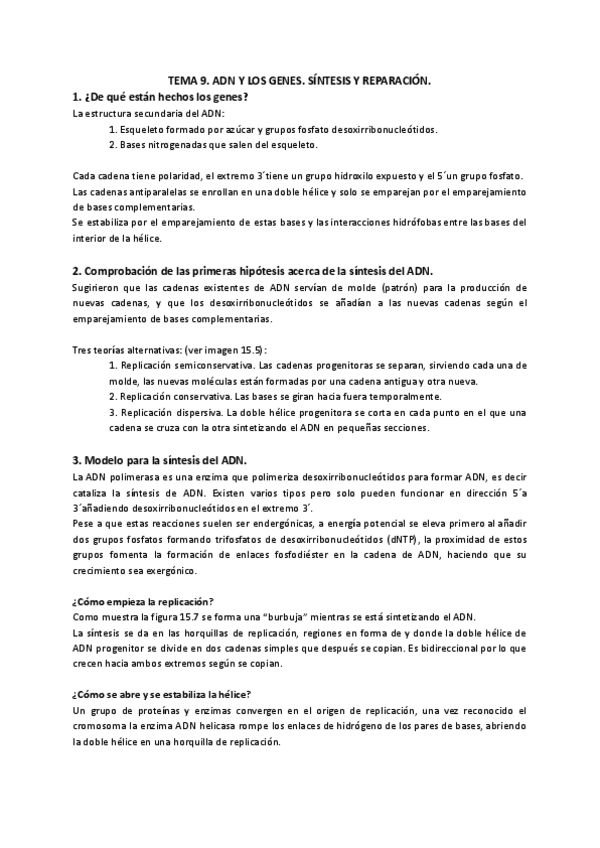 TEMA 9. ADN Y LOS GENES. SÍNTESIS Y REPARACIÓN.

1. ¿De qué están hechos los genes?

La estructura secundaria del ADN:

1. Esqueleto formado por azúcar y grupos fosfato desoxirribonucleótidos.
2. Bases nitrogenadas que salen del esqueleto.

Cada cadena tiene polaridad, el extremo 3´tiene un grupo hidroxilo expuesto y el 5´un grupo fosfato. Las cadenas antiparalelas se enrollan en una doble hélice y solo se emparejan por el emparejamiento de bases complementarias.
Se estabiliza por el emparejamiento de estas bases y las interacciones hidrófobas entre las bases del interior de la hélice.

2. Comprobación de las primeras hipótesis acerca de la síntesis del ADN.

Sugirieron que las cadenas existentes de ADN servían de molde (patrón) para la producción de nuevas cadenas, y que los desoxirribonucleótidos se añadían a las nuevas cadenas según el emparejamiento de bases complementarias.

Tres teorías alternativas: (ver imagen 15.5):

1. Replicación semiconservativa. Las cadenas progenitoras se separan, sirviendo cada una de molde, las nuevas moléculas están formadas por una cadena antigua y otra nueva.
2. Replicación conservativa. Las bases se giran hacia fuera temporalmente.
3. Replicación dispersiva. La doble hélice progenitora se corta en cada punto en el que una cadena se cruza con la otra sintetizando el ADN en pequeñas secciones.

3. Modelo para la síntesis del ADN.

La ADN polimerasa es una enzima que polimeriza desoxirribonucleótidos para formar ADN, es decir cataliza la síntesis de ADN. Existen varios tipos pero solo pueden funcionar en dirección 5´a 3´añadiendo desoxirribonucleótidos en el extremo 3´.
Pese a que estas reacciones suelen ser endergónicas, a energía potencial se eleva primero al añadir dos grupos fosfatos formando trifosfatos de desoxirribonucleótidos (dNTP), la proximidad de estos grupos fomenta la formación de enlaces fosfodiéster en la cadena de ADN, haciendo que su crecimiento sea exergónico.

¿Cómo empieza la replicación?

Como muestra la figura 15.7 se forma una "burbuja" mientras se está sintetizando el ADN.
La síntesis se da en las horquillas de replicación, regiones en forma de y donde la doble hélice de ADN progenitor se divide en dos cadenas simples que después se copian. Es bidireccional por lo que crecen hacia ambos extremos según se copian.

¿Cómo se abre y se estabiliza la hélice?

Un grupo de proteínas y enzimas convergen en el origen de replicación, una vez reconocido el cromosoma la enzima ADN helicasa rompe los enlaces de hidrógeno de los pares de bases, abriendo la doble hélice en una horquilla de replicación.